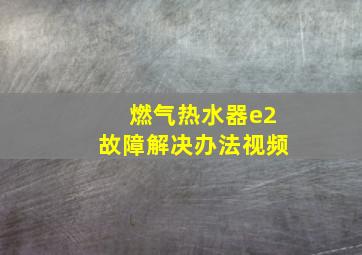 燃气热水器e2
故障解决办法视频